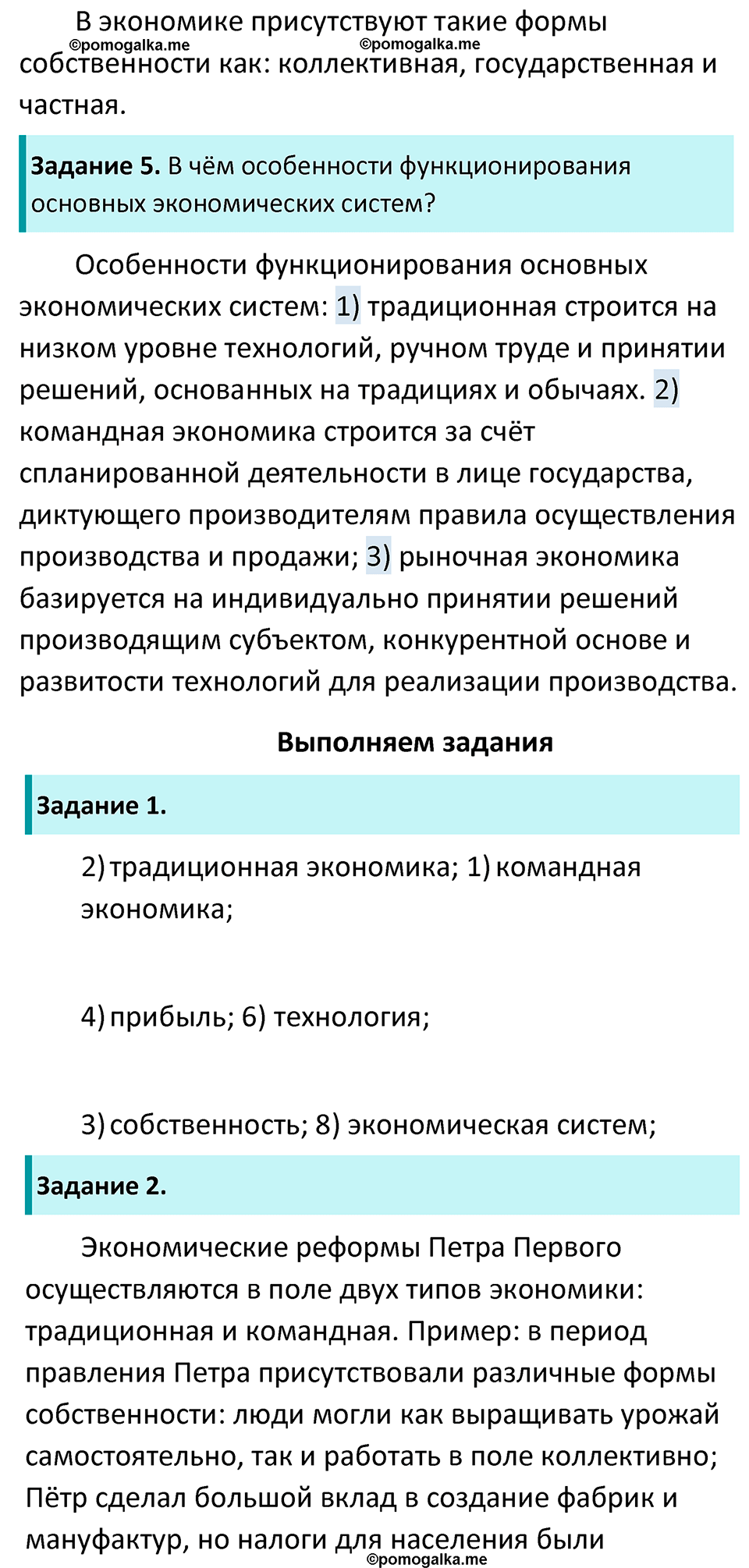 В экономике присутствуют такие формы собственности как: коллективная, государственная и частная.

©pomogalka.me ©pomogalka.me

**Задание 5.** В чём особенности функционирования основных экономических систем?

Особенности функционирования основных экономических систем: 1) традиционная строится на низком уровне технологий, ручном труде и принятии решений, основанных на традициях и обычаях. 2) командная экономика строится за счёт спланированной деятельности в лице государства, диктующего производителям правила осуществления производства и продажи; 3) рыночная экономика базируется на индивидуально принятии решений производящим субъектом, конкурентной основе и развитости технологий для реализации производства.

**Выполняем задания**

**Задание 1.**

2) традиционная экономика; 1) командная экономика;

4) прибыль; 6) технология;

3) собственность; 8) экономическая систем;

**Задание 2.**

Экономические реформы Петра Первого осуществляются в поле двух типов экономики: традиционная и командная. Пример: в период правления Петра присутствовали различные формы собственности: люди могли как выращивать урожай самостоятельно, так и работать в поле коллективно; Пётр сделал большой вклад в создание фабрик и мануфактур, но налоги для населения были

©pomogalka.me